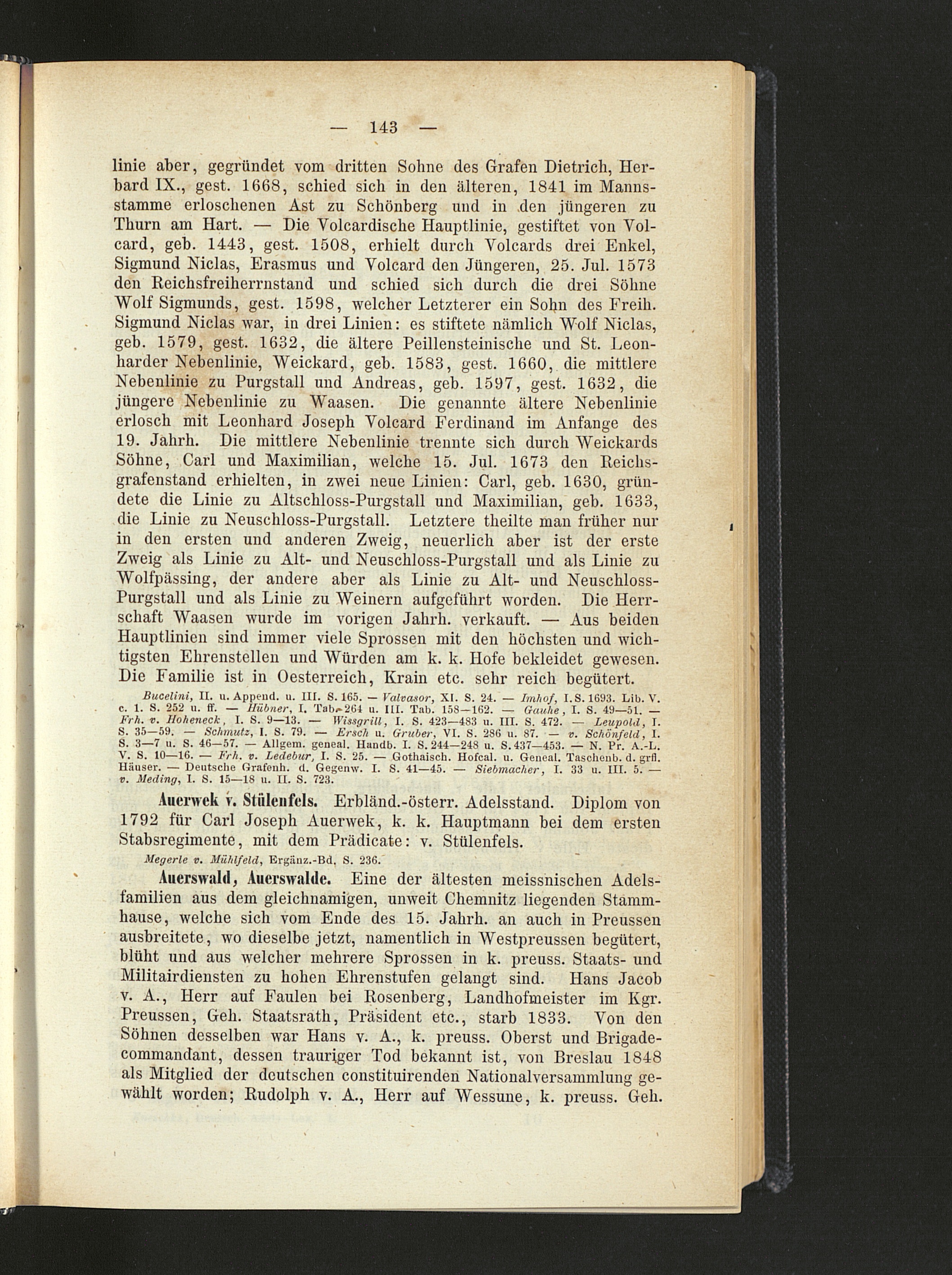 — 143 —

linie aber, gegründet vom dritten Sohne des Grafen Dietrich, Herbard IX., gest. 1668, schied sich in den älteren, 1841 im Mannsstamme erloschenen Ast zu Schönberg und in den jüngeren zu Thurn am Hart. — Die Volcardische Hauptlinie, gestiftet von Volcard, geb. 1443, gest. 1508, erhielt durch Volcards drei Enkel, Sigmund Niclas, Erasmus und Volcard den Jüngeren, 25. Jul. 1573 den Reichsfreiherrnstand und schied sich durch die drei Söhne Wolf Sigmunds, gest. 1598, welcher Letzterer ein Sohn des Freih. Sigmund Niclas war, in drei Linien: es stiftete nämlich Wolf Niclas, geb. 1579, gest. 1632, die ältere Peillensteinische und St. Leonharder Nebenlinie, Weickard, geb. 1583, gest. 1660, die mittlere Nebenlinie zu Purgstall und Andreas, geb. 1597, gest. 1632, die jüngere Nebenlinie zu Waasen. Die genannte ältere Nebenlinie erlosch mit Leonhard Joseph Volcard Ferdinand im Anfange des 19. Jahrh. Die mittlere Nebenlinie trennte sich durch Weickards Söhne, Carl und Maximilian, welche 15. Jul. 1673 den Reichsgrafenstand erhielten, in zwei neue Linien: Carl, geb. 1630, gründete die Linie zu Altschloss-Purgstall und Maximilian, geb. 1633, die Linie zu Neuschloss-Purgstall. Letztere theilte man früher nur in den ersten und anderen Zweig, neuerlich aber ist der erste Zweig als Linie zu Alt- und Neuschloss-Purgstall und als Linie zu Wolfpässing, der andere aber als Linie zu Alt- und Neuschloss-Purgstall und als Linie zu Weinern aufgeführt worden. Die Herrschaft Waasen wurde im vorigen Jahrh. verkauft. — Aus beiden Hauptlinien sind immer viele Sprossen mit den höchsten und wichtigsten Ehrenstellen und Würden am k. k. Hofe bekleidet gewesen. Die Familie ist in Oesterreich, Krain etc. sehr reich begütert.

Bucelini, II. u. Append. u. III. S. 165. — Valvasor, XI. S. 24. — Imhof, I. S. 1693. Lib. V. c. 1. S. 252 u. ff. — Hübner, I. Tab. 264 u. III. Tab. 158—162. — Gauhe, I. S. 49—51. — Frh. v. Hoheneck, I. S. 9—13. — Wissgrill, I. S. 423—483 u. III. S. 472. — Leupold, I. S. 35—59. — Schmutz, I. S. 79. — Ersch u. Gruber, VI. S. 286 u. 87. — v. Schönfeld, I. S. 3—7 u. S. 46—57. — Allgem. geneal. Handb. I. S. 244—248 u. S. 437—453. — N. Pr. A.-L. V. S. 10—16. — Frh. v. Ledebur, I. S. 25. — Gothaisch. Hofcal. u. Geneal. Taschenb. d. grfl. Häuser. — Deutsche Grafenh. d. Gegenw. I. S. 41—45. — Siebmacher, I. 33 u. III. 5. — v. Meding, I. S. 15—18 u. II. S. 723.

Auerwek v. Stülenfels. Erbländ.-österr. Adelsstand. Diplom von 1792 für Carl Joseph Auerwek, k. k. Hauptmann bei dem ersten Stabsregimente, mit dem Prädicate: v. Stülenfels.

Megerle v. Mühlfeld, Ergänz.-Bd. S. 236.

Auerswald, Auerswalde. Eine der ältesten meissnischen Adelsfamilien aus dem gleichnamigen, unweit Chemnitz liegenden Stammhause, welche sich vom Ende des 15. Jahrh. an auch in Preussen ausbreitete, wo dieselbe jetzt, namentlich in Westpreussen begütert, blüht und aus welcher mehrere Sprossen in k. preuss. Staats- und Militairdiensten zu hohen Ehrenstufen gelangt sind. Hans Jacob v. A., Herr auf Faulen bei Rosenberg, Landhofmeister im Kgr. Preussen, Geh. Staatsrath, Präsident etc., starb 1833. Von den Söhnen desselben war Hans v. A., k. preuss. Oberst und Brigadecommandant, dessen trauriger Tod bekannt ist, von Breslau 1848 als Mitglied der deutschen constituirenden Nationalversammlung gewählt worden; Rudolph v. A., Herr auf Wessune, k. preuss. Geh.